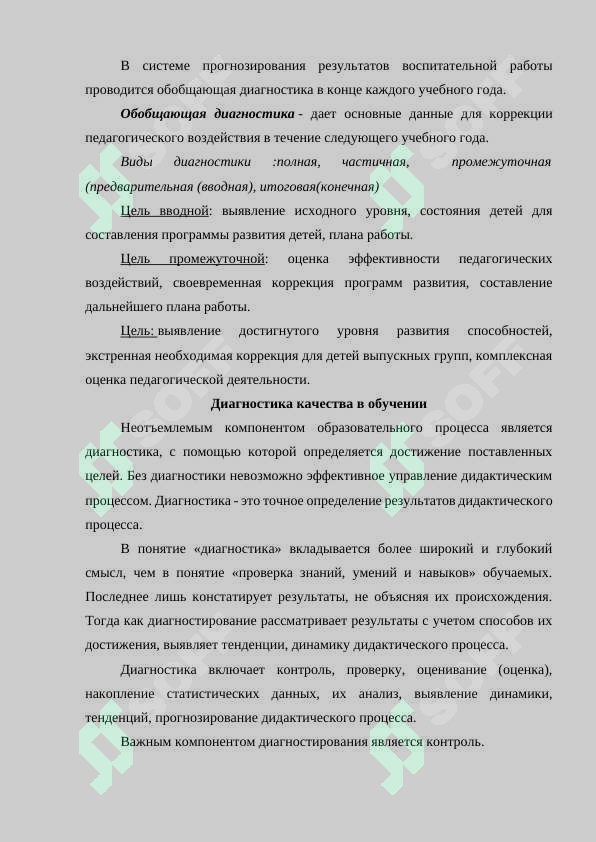 В системе прогнозирования результатов воспитательной работы проводится обобщающая диагностика в конце каждого учебного года.

Обобщающая диагностика - дает основные данные для коррекции педагогического воздействия в течение следующего учебного года.

Виды диагностики :полная, частичная, промежуточная (предварительная (вводная), итоговая(конечная)

Цель вводной: выявление исходного уровня, состояния детей для составления программы развития детей, плана работы.

Цель промежуточной: оценка эффективности педагогических воздействий, своевременная коррекция программ развития, составление дальнейшего плана работы.

Цель: выявление достигнутого уровня развития способностей, экстренная необходимая коррекция для детей выпускных групп, комплексная оценка педагогической деятельности.

Диагностика качества в обучении

Неотъемлемым компонентом образовательного процесса является диагностика, с помощью которой определяется достижение поставленных целей. Без диагностики невозможно эффективное управление дидактическим процессом. Диагностика - это точное определение результатов дидактического процесса.

В понятие «диагностика» вкладывается более широкий и глубокий смысл, чем в понятие «проверка знаний, умений и навыков» обучаемых. Последнее лишь констатирует результаты, не объясняя их происхождения. Тогда как диагностирование рассматривает результаты с учетом способов их достижения, выявляет тенденции, динамику дидактического процесса.

Диагностика включает контроль, проверку, оценивание (оценка), накопление статистических данных, их анализ, выявление динамики, тенденций, прогнозирование дидактического процесса.

Важным компонентом диагностирования является контроль.